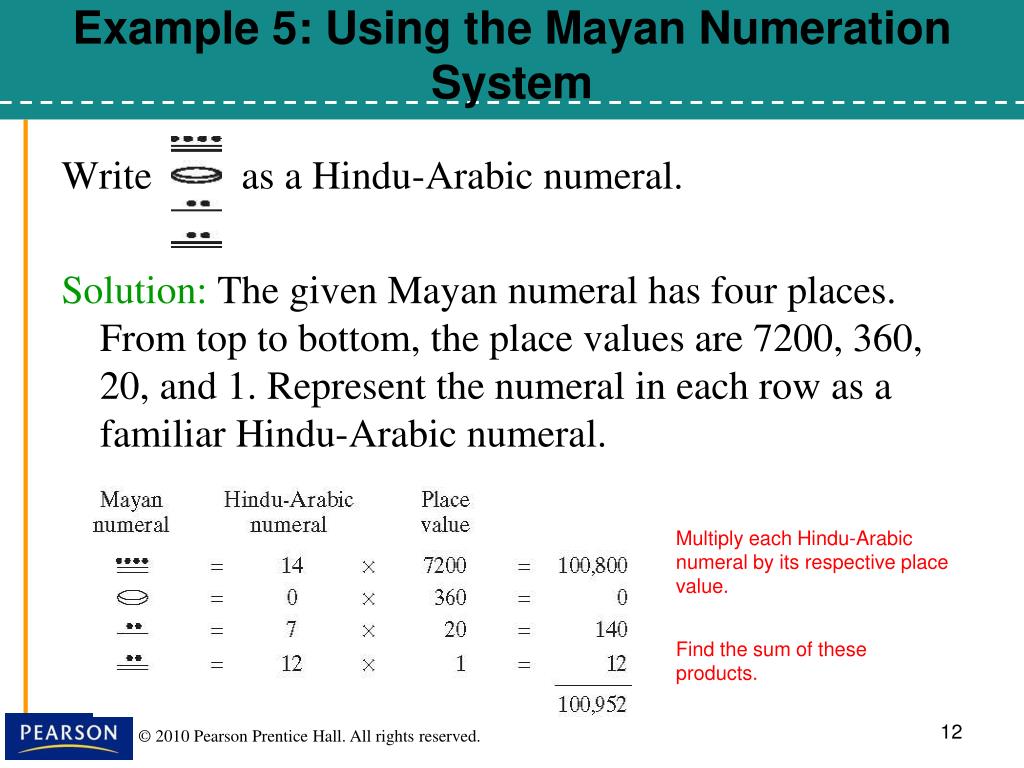 Example 5: Using the Mayan Numeration System

Write as a Hindu-Arabic numeral.

Solution: The given Mayan numeral has four places. From top to bottom, the place values are 7200, 360, 20, and 1. Represent the numeral in each row as a familiar Hindu-Arabic numeral.

| Mayan numeral | | Hindu-Arabic numeral | | Place value | | |
|---|---|---|---|---|---|---|
| | = | 14 | × | 7200 | = | 100,800 |
| | = | 0 | × | 360 | = | 0 |
| | = | 7 | × | 20 | = | 140 |
| | = | 12 | × | 1 | = | 12 |
| | | | | | | 100,952 |

Multiply each Hindu-Arabic numeral by its respective place value.

Find the sum of these products.

PEARSON

© 2010 Pearson Prentice Hall. All rights reserved.

12